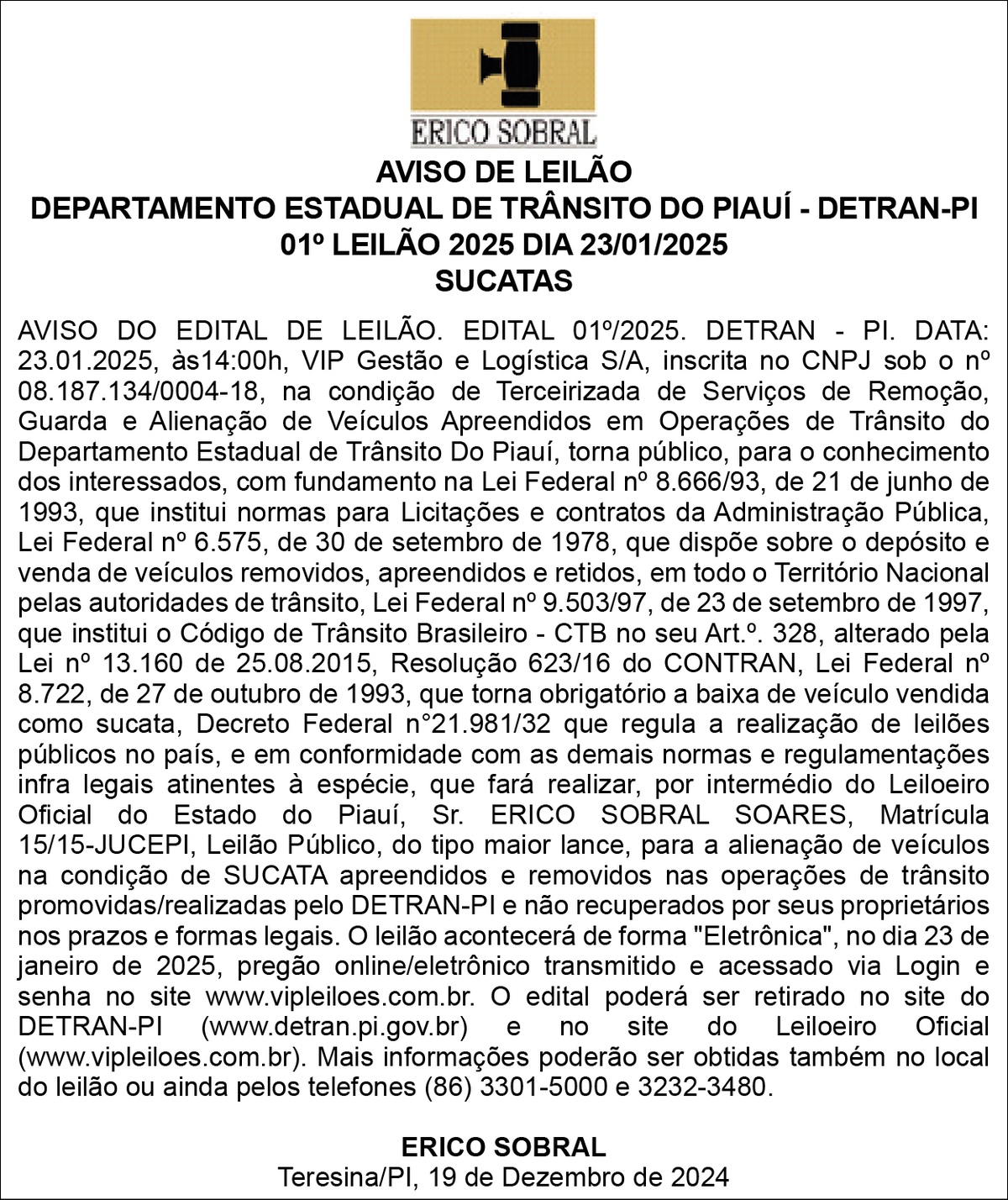 ERICO SOBRAL

AVISO DE LEILÃO
DEPARTAMENTO ESTADUAL DE TRÂNSITO DO PIAUÍ - DETRAN-PI
01º LEILÃO 2025 DIA 23/01/2025
SUCATAS

AVISO DO EDITAL DE LEILÃO. EDITAL 01º/2025. DETRAN - PI. DATA: 23.01.2025, às14:00h, VIP Gestão e Logística S/A, inscrita no CNPJ sob o nº 08.187.134/0004-18, na condição de Terceirizada de Serviços de Remoção, Guarda e Alienação de Veículos Apreendidos em Operações de Trânsito do Departamento Estadual de Trânsito Do Piauí, torna público, para o conhecimento dos interessados, com fundamento na Lei Federal nº 8.666/93, de 21 de junho de 1993, que institui normas para Licitações e contratos da Administração Pública, Lei Federal nº 6.575, de 30 de setembro de 1978, que dispõe sobre o depósito e venda de veículos removidos, apreendidos e retidos, em todo o Território Nacional pelas autoridades de trânsito, Lei Federal nº 9.503/97, de 23 de setembro de 1997, que institui o Código de Trânsito Brasileiro - CTB no seu Art.º. 328, alterado pela Lei nº 13.160 de 25.08.2015, Resolução 623/16 do CONTRAN, Lei Federal nº 8.722, de 27 de outubro de 1993, que torna obrigatório a baixa de veículo vendida como sucata, Decreto Federal n°21.981/32 que regula a realização de leilões públicos no país, e em conformidade com as demais normas e regulamentações infra legais atinentes à espécie, que fará realizar, por intermédio do Leiloeiro Oficial do Estado do Piauí, Sr. ERICO SOBRAL SOARES, Matrícula 15/15-JUCEPI, Leilão Público, do tipo maior lance, para a alienação de veículos na condição de SUCATA apreendidos e removidos nas operações de trânsito promovidas/realizadas pelo DETRAN-PI e não recuperados por seus proprietários nos prazos e formas legais. O leilão acontecerá de forma "Eletrônica", no dia 23 de janeiro de 2025, pregão online/eletrônico transmitido e acessado via Login e senha no site www.vipleiloes.com.br. O edital poderá ser retirado no site do DETRAN-PI (www.detran.pi.gov.br) e no site do Leiloeiro Oficial (www.vipleiloes.com.br). Mais informações poderão ser obtidas também no local do leilão ou ainda pelos telefones (86) 3301-5000 e 3232-3480.

ERICO SOBRAL
Teresina/PI, 19 de Dezembro de 2024